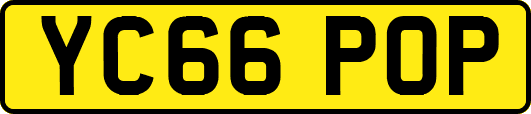 YC66 POP